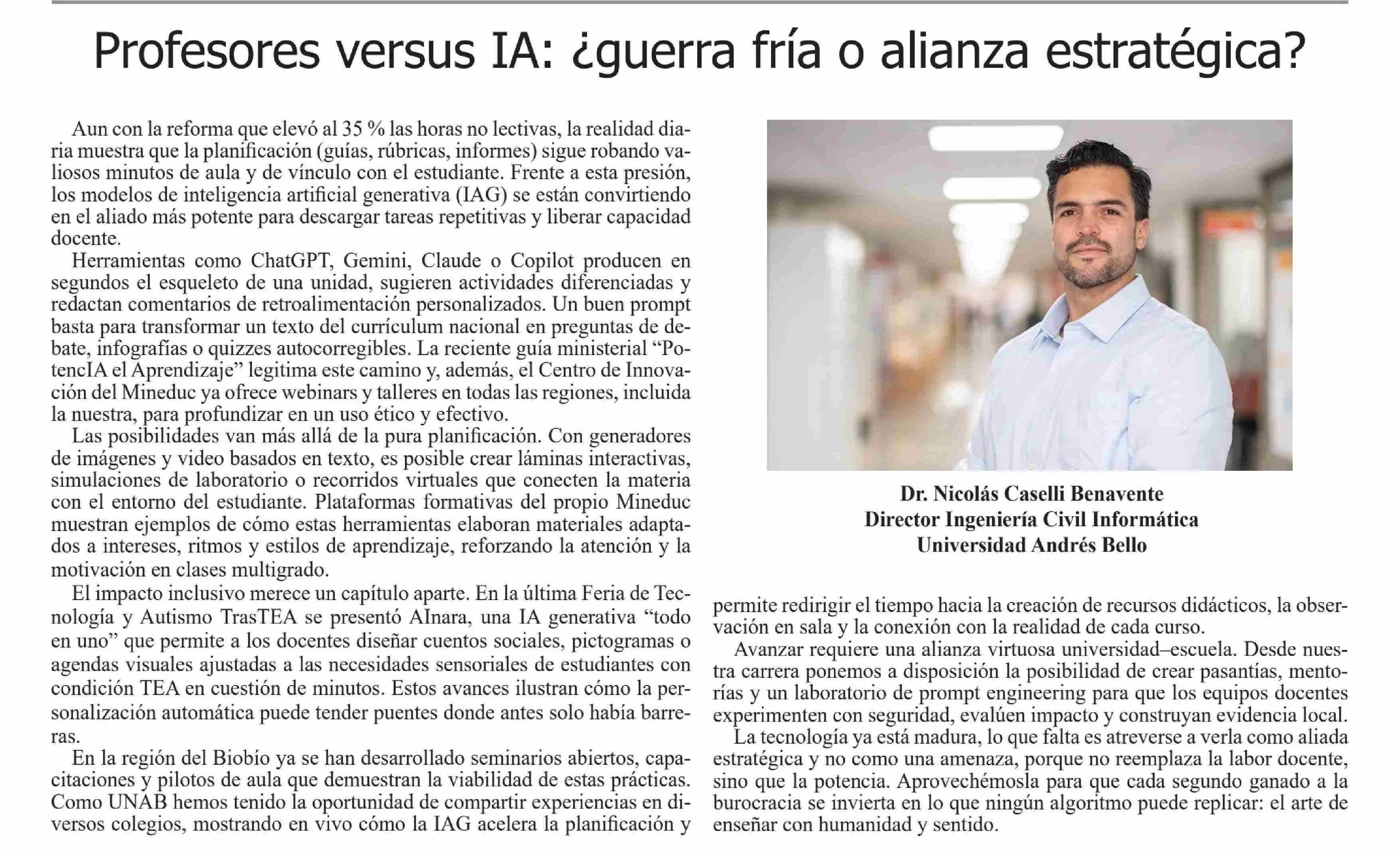 Profesores versus IA: ¿guerra fría o alianza estratégica?

Aun con la reforma que elevó al 35 % las horas no lectivas, la realidad diaria muestra que la planificación (guías, rúbricas, informes) sigue robando valiosos minutos de aula y de vínculo con el estudiante. Frente a esta presión, los modelos de inteligencia artificial generativa (IAG) se están convirtiendo en el aliado más potente para descargar tareas repetitivas y liberar capacidad docente.

Herramientas como ChatGPT, Gemini, Claude o Copilot producen en segundos el esqueleto de una unidad, sugieren actividades diferenciadas y redactan comentarios de retroalimentación personalizados. Un buen prompt basta para transformar un texto del currículum nacional en preguntas de debate, infografías o quizzes autocorregibles. La reciente guía ministerial "PotencIA el Aprendizaje" legitima este camino y, además, el Centro de Innovación del Mineduc ya ofrece webinars y talleres en todas las regiones, incluida la nuestra, para profundizar en un uso ético y efectivo.

Las posibilidades van más allá de la pura planificación. Con generadores de imágenes y video basados en texto, es posible crear láminas interactivas, simulaciones de laboratorio o recorridos virtuales que conecten la materia con el entorno del estudiante. Plataformas formativas del propio Mineduc muestran ejemplos de cómo estas herramientas elaboran materiales adaptados a intereses, ritmos y estilos de aprendizaje, reforzando la atención y la motivación en clases multigrado.

El impacto inclusivo merece un capítulo aparte. En la última Feria de Tecnología y Autismo TrasTEA se presentó AInara, una IA generativa "todo en uno" que permite a los docentes diseñar cuentos sociales, pictogramas o agendas visuales ajustadas a las necesidades sensoriales de estudiantes con condición TEA en cuestión de minutos. Estos avances ilustran cómo la personalización automática puede tender puentes donde antes solo había barreras.

En la región del Biobío ya se han desarrollado seminarios abiertos, capacitaciones y pilotos de aula que demuestran la viabilidad de estas prácticas. Como UNAB hemos tenido la oportunidad de compartir experiencias en diversos colegios, mostrando en vivo cómo la IAG acelera la planificación y

Dr. Nicolás Caselli Benavente
Director Ingeniería Civil Informática
Universidad Andrés Bello

permite redirigir el tiempo hacia la creación de recursos didácticos, la observación en sala y la conexión con la realidad de cada curso.

Avanzar requiere una alianza virtuosa universidad–escuela. Desde nuestra carrera ponemos a disposición la posibilidad de crear pasantías, mentorías y un laboratorio de prompt engineering para que los equipos docentes experimenten con seguridad, evalúen impacto y construyan evidencia local.

La tecnología ya está madura, lo que falta es atreverse a verla como aliada estratégica y no como una amenaza, porque no reemplaza la labor docente, sino que la potencia. Aprovechémosla para que cada segundo ganado a la burocracia se invierta en lo que ningún algoritmo puede replicar: el arte de enseñar con humanidad y sentido.